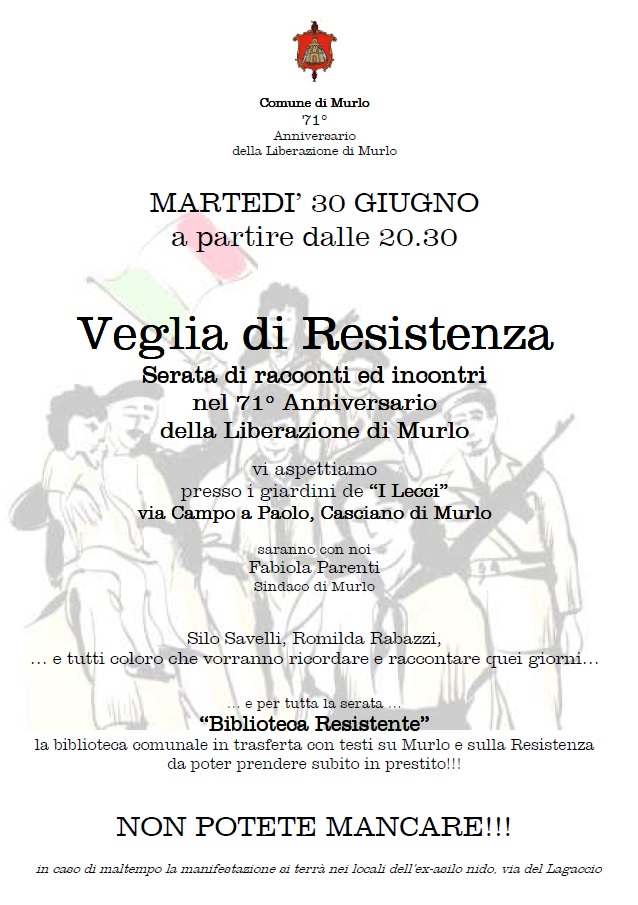 Comune di Murlo
71°
Anniversario
della Liberazione di Murlo

MARTEDI' 30 GIUGNO
a partire dalle 20.30

Veglia di Resistenza
Serata di racconti ed incontri
nel 71° Anniversario
della Liberazione di Murlo

vi aspettiamo
presso i giardini de "I Lecci"
via Campo a Paolo, Casciano di Murlo

saranno con noi
Fabiola Parenti
Sindaco di Murlo

Silo Savelli, Romilda Rabazzi,
… e tutti coloro che vorranno ricordare e raccontare quei giorni…

… e per tutta la serata …
"Biblioteca Resistente"
la biblioteca comunale in trasferta con testi su Murlo e sulla Resistenza
da poter prendere subito in prestito!!!

NON POTETE MANCARE!!!

in caso di maltempo la manifestazione si terrà nei locali dell'ex-asilo nido, via del Lagaccio